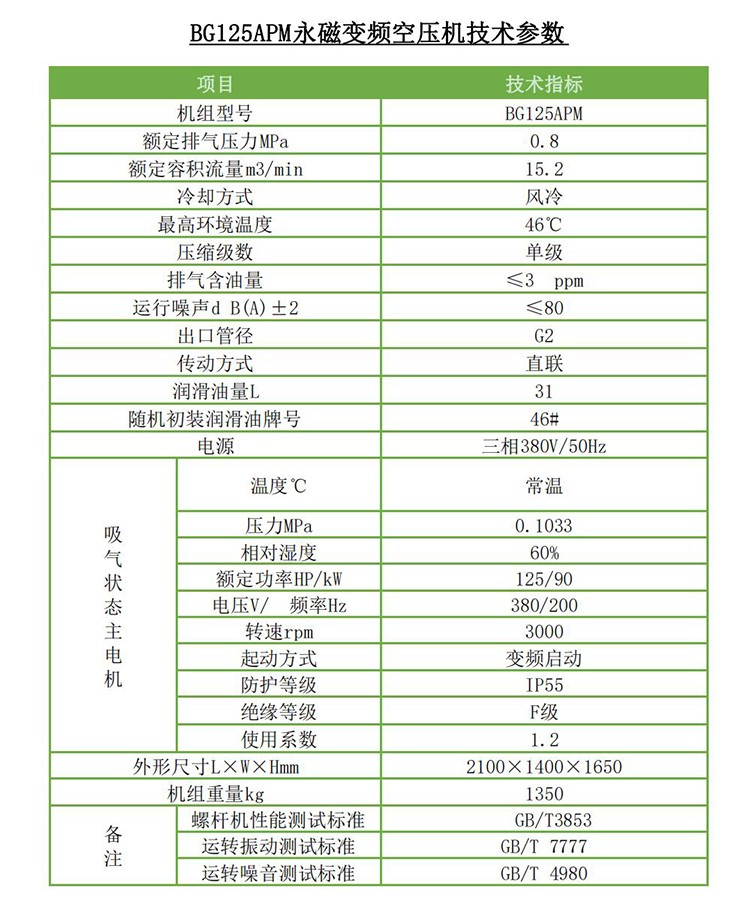 BG125APM永磁变频空压机技术参数

| 项目 | | 技术指标 |
|---|---|---|
| 机组型号 | | BG125APM |
| 额定排气压力MPa | | 0.8 |
| 额定容积流量m3/min | | 15.2 |
| 冷却方式 | | 风冷 |
| 最高环境温度 | | 46℃ |
| 压缩级数 | | 单级 |
| 排气含油量 | | ≤3 ppm |
| 运行噪声d B(A)±2 | | ≤80 |
| 出口管径 | | G2 |
| 传动方式 | | 直联 |
| 润滑油量L | | 31 |
| 随机初装润滑油牌号 | | 46# |
| 电源 | | 三相380V/50Hz |
| 吸气状态主电机 | 温度℃ | 常温 |
| | 压力MPa | 0.1033 |
| | 相对湿度 | 60% |
| | 额定功率HP/kW | 125/90 |
| | 电压V/ 频率Hz | 380/200 |
| | 转速rpm | 3000 |
| | 起动方式 | 变频启动 |
| | 防护等级 | IP55 |
| | 绝缘等级 | F级 |
| | 使用系数 | 1.2 |
| 外形尺寸L×W×Hmm | | 2100×1400×1650 |
| 机组重量kg | | 1350 |
| 备注 | 螺杆机性能测试标准 | GB/T3853 |
| | 运转振动测试标准 | GB/T 7777 |
| | 运转噪音测试标准 | GB/T 4980 |